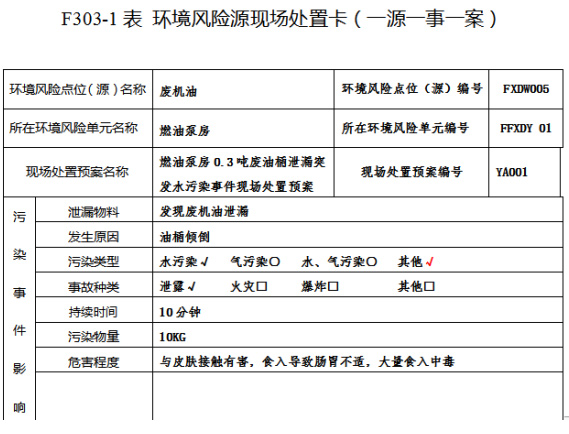 F303-1 表 环境风险源现场处置卡（一源一事一案）

| 环境风险点位（源）名称 | 废机油 | 环境风险点位（源）编号 | FXDW005 |
|---|---|---|---|
| 所在环境风险单元名称 | 燃油泵房 | 所在环境风险单元编号 | FFXDY 01 |
| 现场处置预案名称 | 燃油泵房 0.3 吨废油桶泄漏突发水污染事件现场处置预案 | 现场处置预案编号 | YA001 |

| 污染事件影响 | 泄漏物料 | 发现废机油泄漏 |
|---|---|---|
| | 发生原因 | 油桶倾倒 |
| | 污染类型 | 水污染√ 气污染○ 水、气污染○ 其他√ |
| | 事故种类 | 泄露√ 火灾□ 爆炸□ 其他□ |
| | 持续时间 | 10 分钟 |
| | 污染物量 | 10KG |
| | 危害程度 | 与皮肤接触有害，食入导致肠胃不适，大量食入中毒 |
| | | |